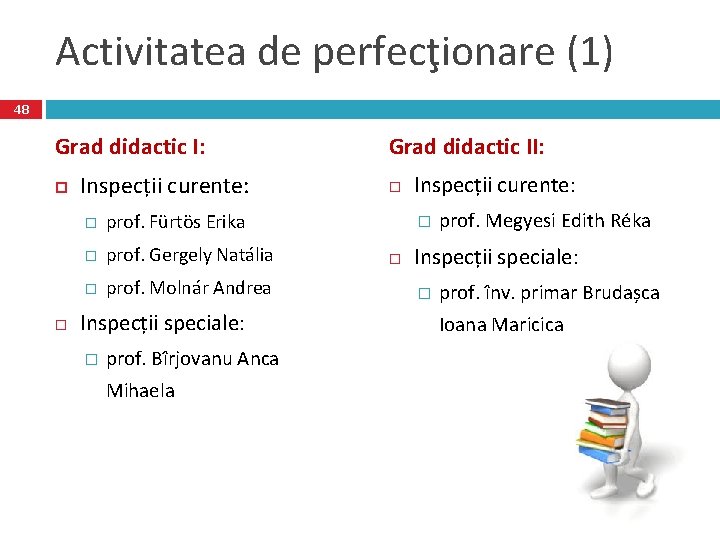 Activitatea de perfecţionare (1)

48

Grad didactic I:

Inspecții curente:

prof. Fürtös Erika

prof. Gergely Natália

prof. Molnár Andrea

Inspecții speciale:

prof. Bîrjovanu Anca Mihaela

Grad didactic II:

Inspecții curente:

prof. Megyesi Edith Réka

Inspecții speciale:

prof. înv. primar Brudașca Ioana Maricica